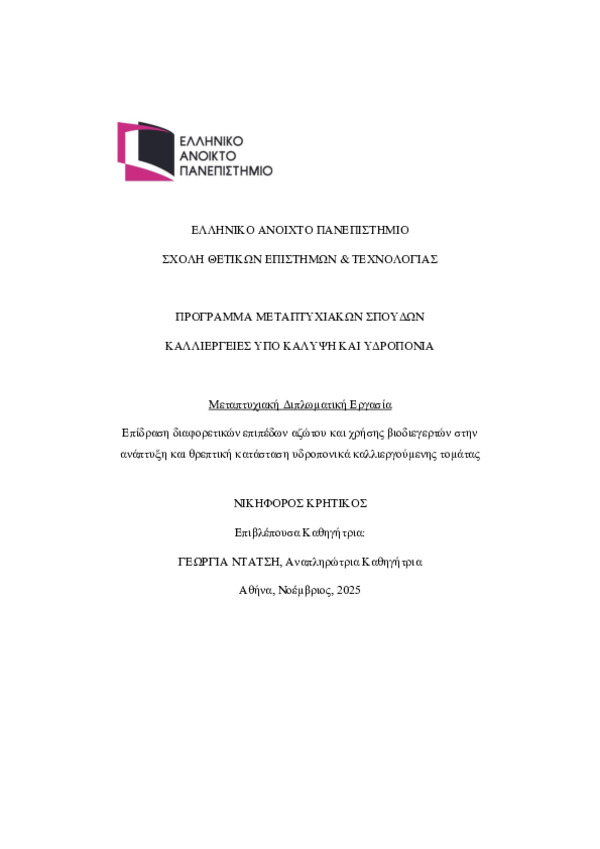 ΕΛΛΗΝΙΚΟ
ΑΝΟΙΚΤΟ
ΠΑΝΕΠΙΣΤΗΜΙΟ

ΕΛΛΗΝΙΚΟ ΑΝΟΙΧΤΟ ΠΑΝΕΠΙΣΤΗΜΙΟ

ΣΧΟΛΗ ΘΕΤΙΚΩΝ ΕΠΙΣΤΗΜΩΝ & ΤΕΧΝΟΛΟΓΙΑΣ

ΠΡΟΓΡΑΜΜΑ ΜΕΤΑΠΤΥΧΙΑΚΩΝ ΣΠΟΥΔΩΝ

ΚΑΛΛΙΕΡΓΕΙΕΣ ΥΠΟ ΚΑΛΥΨΗ ΚΑΙ ΥΔΡΟΠΟΝΙΑ

Μεταπτυχιακή Διπλωματική Εργασία

Επίδραση διαφορετικών επιπέδων αζώτου και χρήσης βιοδιεγερτών στην ανάπτυξη και θρεπτική κατάσταση υδροπονικά καλλιεργούμενης τομάτας

ΝΙΚΗΦΟΡΟΣ ΚΡΗΤΙΚΟΣ

Επιβλέπουσα Καθηγήτρια:

ΓΕΩΡΓΙΑ ΝΤΑΤΣΗ, Αναπληρώτρια Καθηγήτρια

Αθήνα, Νοέμβριος, 2025